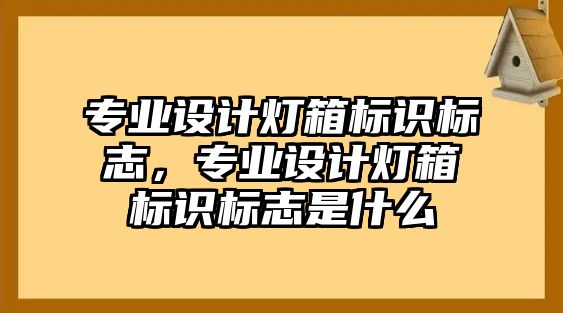 专业设计灯箱标识标志，专业设计灯箱标识标志是什么